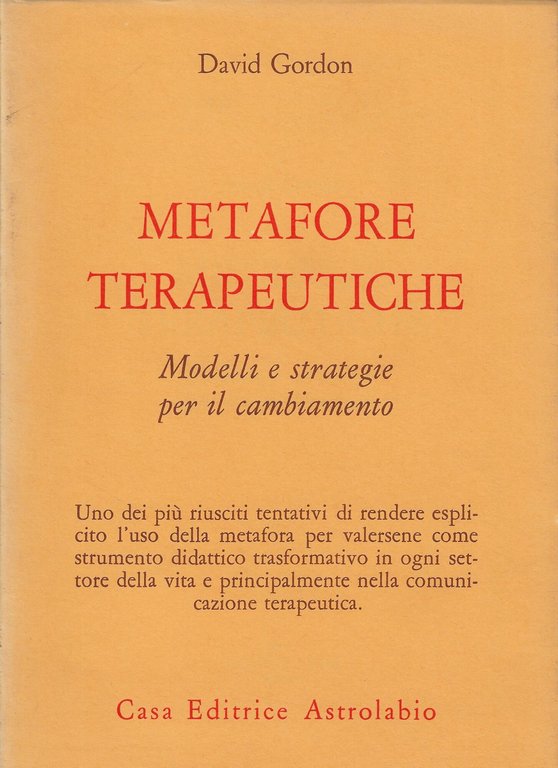 David Gordon

METAFORE TERAPEUTICHE

Modelli e strategie per il cambiamento

Uno dei più riusciti tentativi di rendere esplicito l'uso della metafora per valersene come strumento didattico trasformativo in ogni settore della vita e principalmente nella comunicazione terapeutica.

Casa Editrice Astrolabio